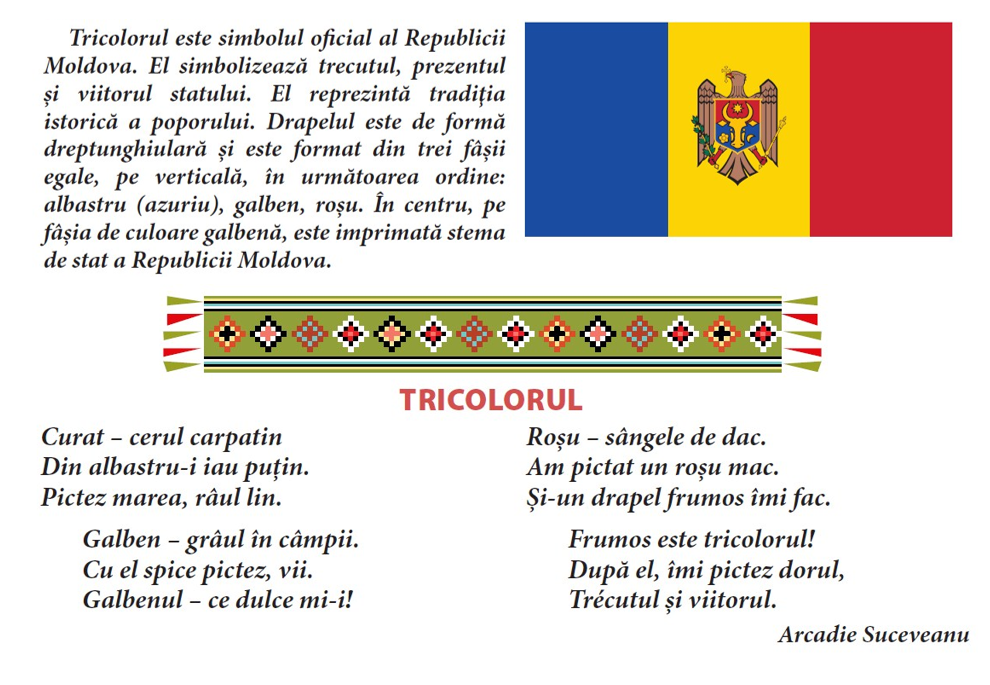 Tricolorul este simbolul oficial al Republicii Moldova. El simbolizează trecutul, prezentul și viitorul statului. El reprezintă tradiția istorică a poporului. Drapelul este de formă dreptunghiulară și este format din trei fâșii egale, pe verticală, în următoarea ordine: albastru (azuriu), galben, roșu. În centru, pe fâșia de culoare galbenă, este imprimată stema de stat a Republicii Moldova.

TRICOLORUL

Curat – cerul carpatin
Din albastru-i iau puțin.
Pictez marea, râul lin.

Galben – grâul în câmpii.
Cu el spice pictez, vii.
Galbenul – ce dulce mi-i!

Roșu – sângele de dac.
Am pictat un roșu mac.
Și-un drapel frumos îmi fac.

Frumos este tricolorul!
După el, îmi pictez dorul,
Trécutul și viitorul.

Arcadie Suceveanu